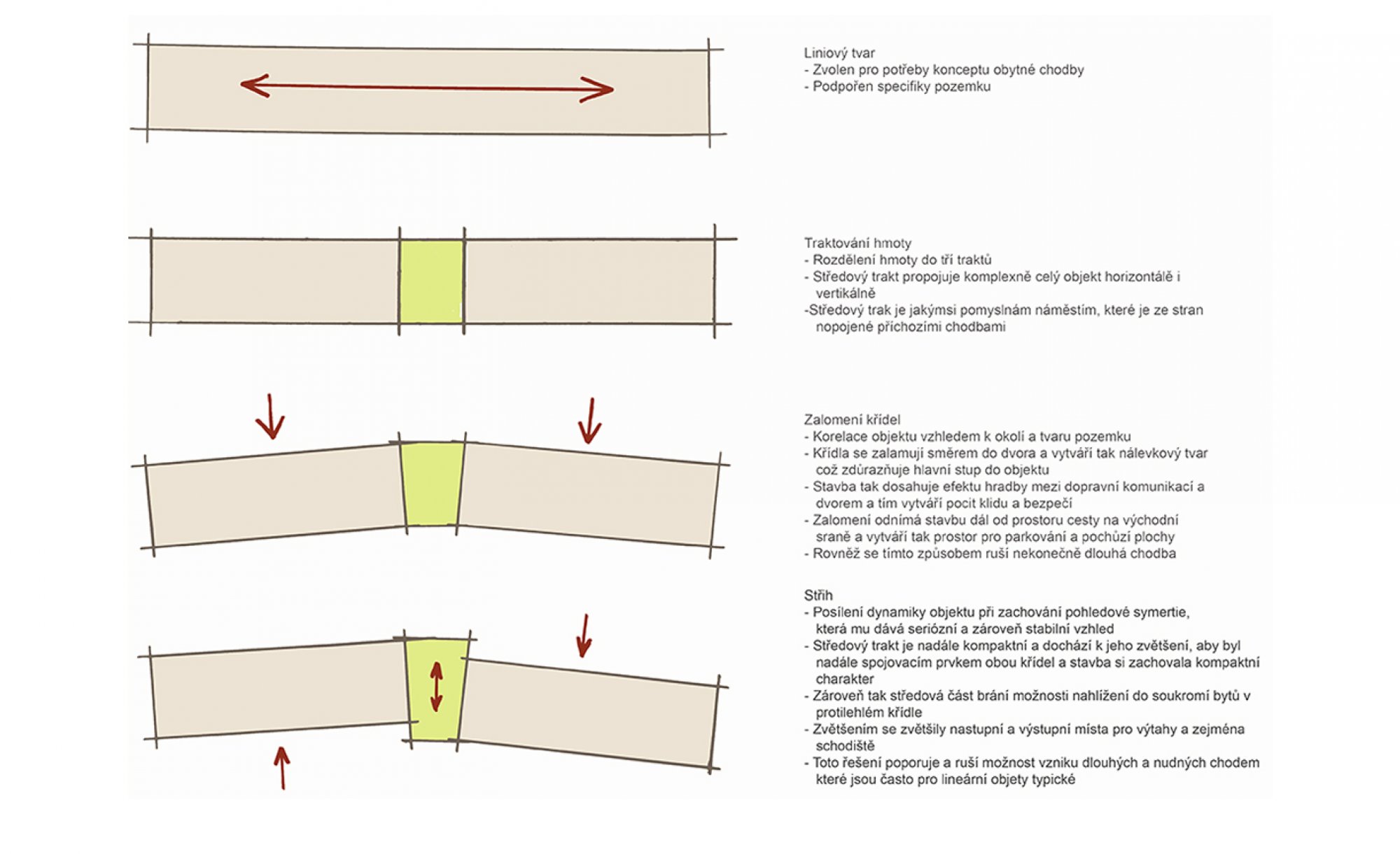 Liniový tvar
- Zvolen pro potřeby konceptu obytné chodby
- Podpořen specifiky pozemku

Traktování hmoty
- Rozdělení hmoty do tří traktů
- Středový trakt propojuje komplexně celý objekt horizontálě i vertikálně
-Středový trak je jakýmsi pomyslnám náměstím, které je ze stran nopojené příchozími chodbami

Zalomení křídel
- Korelace objektu vzhledem k okolí a tvaru pozemku
- Křídla se zalamují směrem do dvora a vytváří tak nálevkový tvar což zdůrazňuje hlavní stup do objektu
- Stavba tak dosahuje efektu hradby mezi dopravní komunikací a dvorem a tím vytváří pocit klidu a bezpečí
- Zalomení odnímá stavbu dál od prostoru cesty na východní sraně a vytváří tak prostor pro parkování a pochůzí plochy
- Rovněž se tímto způsobem ruší nekonečně dlouhá chodba

Střih
- Posílení dynamiky objektu při zachování pohledové symertie, která mu dává seriózní a zároveň stabilní vzhled
- Středový trakt je nadále kompaktní a dochází k jeho zvětšení, aby byl nadále spojovacím prvkem obou křídel a stavba si zachovala kompaktní charakter
- Zároveň tak středová část brání možnosti nahlížení do soukromí bytů v protilehlém křídle
- Zvětšením se zvětšily nastupní a výstupní místa pro výtahy a zejména schodiště
- Toto řešení poporuje a ruší možnost vzniku dlouhých a nudných chodem které jsou často pro lineární objety typické